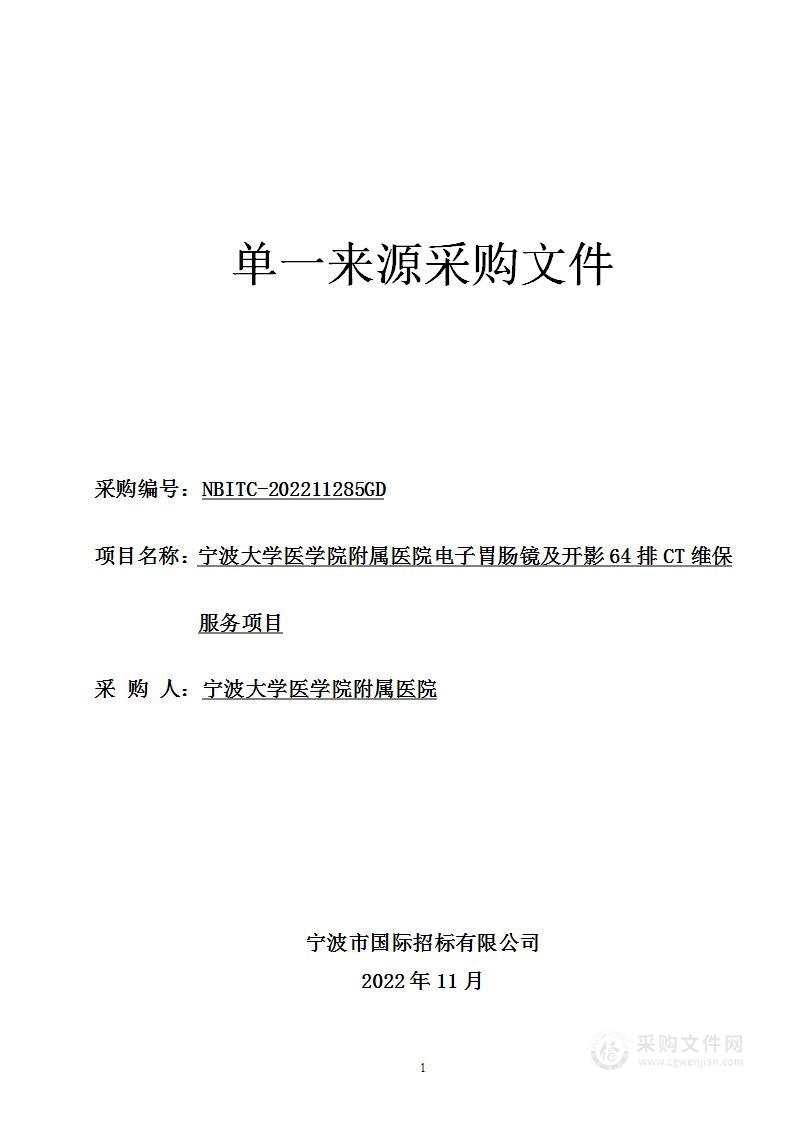 单一来源采购文件

采购编号：NBITC-202211285GD

项目名称：宁波大学医学院附属医院电子胃肠镜及开影64排CT维保服务项目

采 购 人：宁波大学医学院附属医院

宁波市国际招标有限公司

2022年11月

1

采购文件网
www.cgwenjian.com